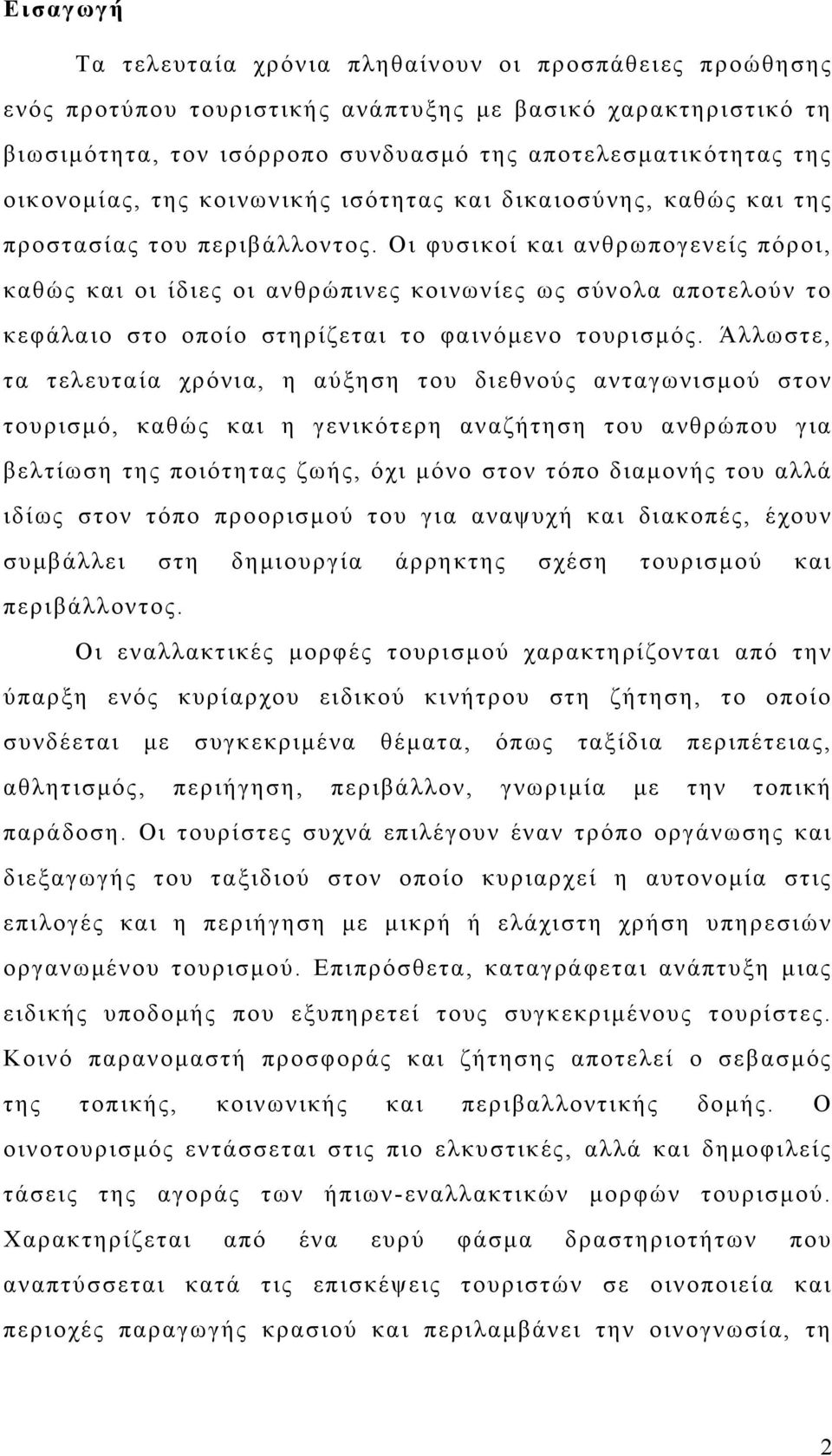 Εισαγωγή

Τα τελευταία χρόνια πληθαίνουν οι προσπάθειες προώθησης ενός προτύπου τουριστικής ανάπτυξης με βασικό χαρακτηριστικό τη βιωσιμότητα, τον ισόρροπο συνδυασμό της αποτελεσματικότητας της οικονομίας, της κοινωνικής ισότητας και δικαιοσύνης, καθώς και της προστασίας του περιβάλλοντος. Οι φυσικοί και ανθρωπογενείς πόροι, καθώς και οι ίδιες οι ανθρώπινες κοινωνίες ως σύνολα αποτελούν το κεφάλαιο στο οποίο στηρίζεται το φαινόμενο τουρισμός. Άλλωστε, τα τελευταία χρόνια, η αύξηση του διεθνούς ανταγωνισμού στον τουρισμό, καθώς και η γενικότερη αναζήτηση του ανθρώπου για βελτίωση της ποιότητας ζωής, όχι μόνο στον τόπο διαμονής του αλλά ιδίως στον τόπο προορισμού του για αναψυχή και διακοπές, έχουν συμβάλλει στη δημιουργία άρρηκτης σχέση τουρισμού και περιβάλλοντος.

Οι εναλλακτικές μορφές τουρισμού χαρακτηρίζονται από την ύπαρξη ενός κυρίαρχου ειδικού κινήτρου στη ζήτηση, το οποίο συνδέεται με συγκεκριμένα θέματα, όπως ταξίδια περιπέτειας, αθλητισμός, περιήγηση, περιβάλλον, γνωριμία με την τοπική παράδοση. Οι τουρίστες συχνά επιλέγουν έναν τρόπο οργάνωσης και διεξαγωγής του ταξιδιού στον οποίο κυριαρχεί η αυτονομία στις επιλογές και η περιήγηση με μικρή ή ελάχιστη χρήση υπηρεσιών οργανωμένου τουρισμού. Επιπρόσθετα, καταγράφεται ανάπτυξη μιας ειδικής υποδομής που εξυπηρετεί τους συγκεκριμένους τουρίστες. Κοινό παρανομαστή προσφοράς και ζήτησης αποτελεί ο σεβασμός της τοπικής, κοινωνικής και περιβαλλοντικής δομής. Ο οινοτουρισμός εντάσσεται στις πιο ελκυστικές, αλλά και δημοφιλείς τάσεις της αγοράς των ήπιων-εναλλακτικών μορφών τουρισμού. Χαρακτηρίζεται από ένα ευρύ φάσμα δραστηριοτήτων που αναπτύσσεται κατά τις επισκέψεις τουριστών σε οινοποιεία και περιοχές παραγωγής κρασιού και περιλαμβάνει την οινογνωσία, τη

2